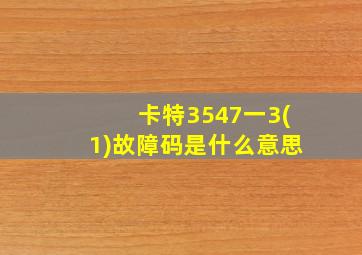 卡特3547一3(1)故障码是什么意思